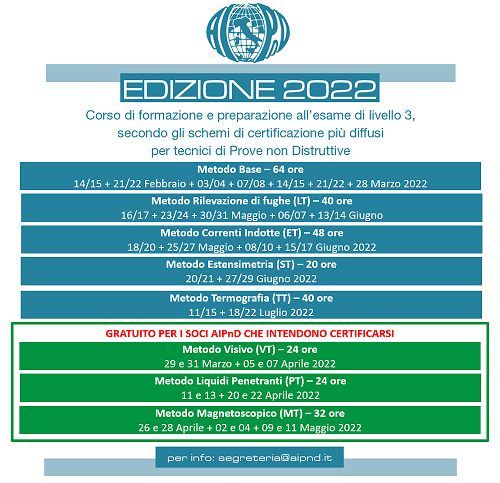 EDIZIONE 2022

Corso di formazione e preparazione all'esame di livello 3, secondo gli schemi di certificazione più diffusi per tecnici di Prove non Distruttive

Metodo Base – 64 ore
14/15 + 21/22 Febbraio + 03/04 + 07/08 + 14/15 + 21/22 + 28 Marzo 2022

Metodo Rilevazione di fughe (LT) – 40 ore
16/17 + 23/24 + 30/31 Maggio + 06/07 + 13/14 Giugno

Metodo Correnti Indotte (ET) – 48 ore
18/20 + 25/27 Maggio + 08/10 + 15/17 Giugno 2022

Metodo Estensimetria (ST) – 20 ore
20/21 + 27/29 Giugno 2022

Metodo Termografia (TT) – 40 ore
11/15 + 18/22 Luglio 2022

GRATUITO PER I SOCI AIPnD CHE INTENDONO CERTIFICARSI

Metodo Visivo (VT) – 24 ore
29 e 31 Marzo + 05 e 07 Aprile 2022

Metodo Liquidi Penetranti (PT) – 24 ore
11 e 13 + 20 e 22 Aprile 2022

Metodo Magnetoscopico (MT) – 32 ore
26 e 28 Aprile + 02 e 04 + 09 e 11 Maggio 2022

per info: segreteria@aipnd.it